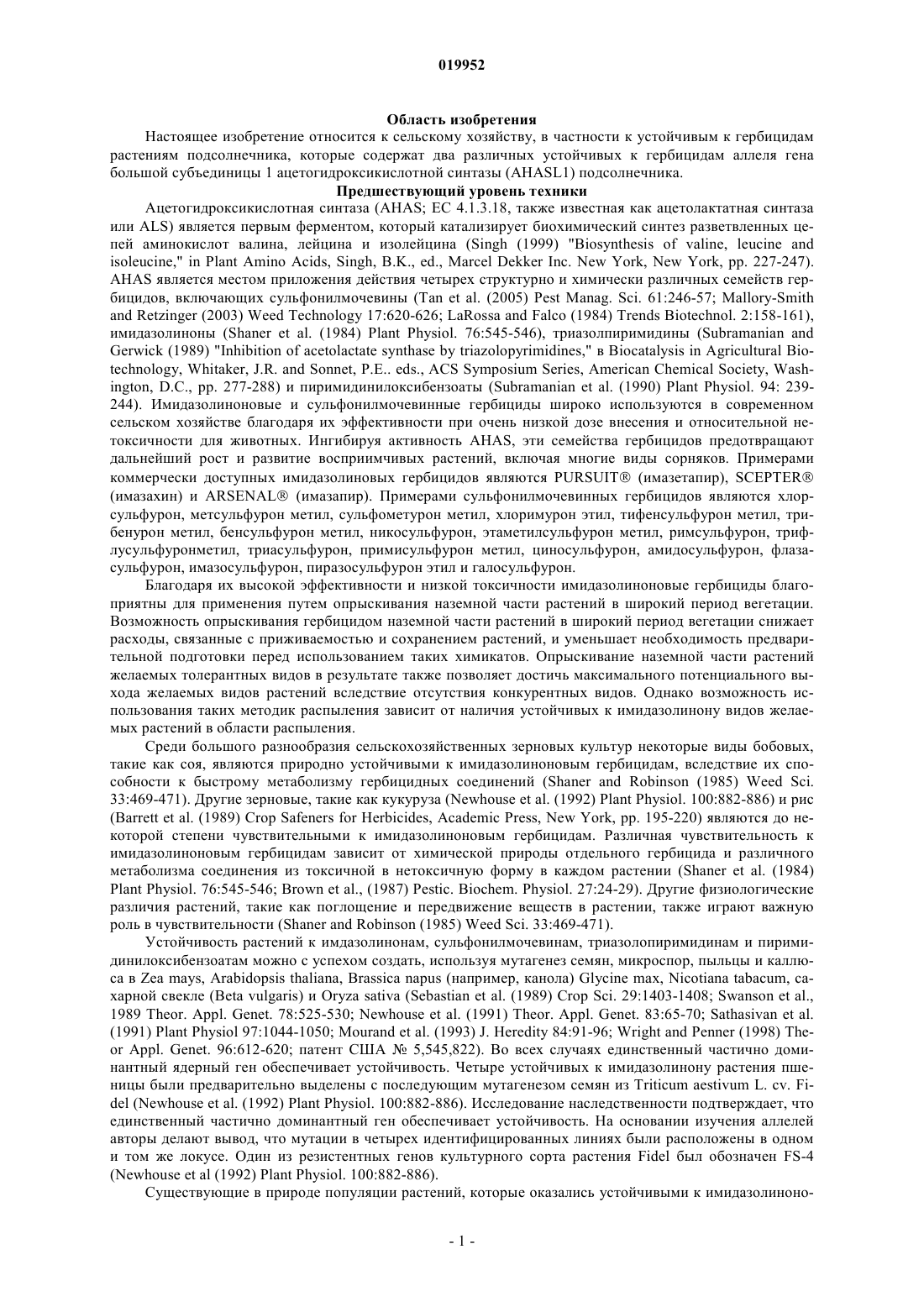 019952

Область изобретения

Настоящее изобретение относится к сельскому хозяйству, в частности к устойчивым к гербицидам растениям подсолнечника, которые содержат два различных устойчивых к гербицидам аллеля гена большой субъединицы 1 ацетогидроксикислотной синтазы (AHASL1) подсолнечника.

Предшествующий уровень техники

Ацетогидроксикислотная синтаза (AHAS; EC 4.1.3.18, также известная как ацетолактатная синтаза или ALS) является первым ферментом, который катализирует биохимический синтез разветвленных цепей аминокислот валина, лейцина и изолейцина (Singh (1999) "Biosynthesis of valine, leucine and isoleucine," in Plant Amino Acids, Singh, B.K., ed., Marcel Dekker Inc. New York, New York, pp. 227-247). AHAS является местом приложения действия четырех структурно и химически различных семейств гербицидов, включающих сульфонилмочевины (Tan et al. (2005) Pest Manag. Sci. 61:246-57; Mallory-Smith and Retzinger (2003) Weed Technology 17:620-626; LaRossa and Falco (1984) Trends Biotechnol. 2:158-161), имидазолиноны (Shaner et al. (1984) Plant Physiol. 76:545-546), триазолпиримидины (Subramanian and Gerwick (1989) "Inhibition of acetolactate synthase by triazolopyrimidines," в Biocatalysis in Agricultural Biotechnology, Whitaker, J.R. and Sonnet, P.E.. eds., ACS Symposium Series, American Chemical Society, Washington, D.C., pp. 277-288) и пиримидинилоксибензоаты (Subramanian et al. (1990) Plant Physiol. 94: 239-244). Имидазолиноновые и сульфонилмочевинные гербициды широко используются в современном сельском хозяйстве благодаря их эффективности при очень низкой дозе внесения и относительной нетоксичности для животных. Ингибируя активность AHAS, эти семейства гербицидов предотвращают дальнейший рост и развитие восприимчивых растений, включая многие виды сорняков. Примерами коммерчески доступных имидазолиновых гербицидов являются PURSUIT® (имазетапир), SCEPTER® (имазахин) и ARSENAL® (имазапир). Примерами сульфонилмочевинных гербицидов являются хлорсульфурон, метсульфурон метил, сульфометурон метил, хлоримурон этил, тифенсульфурон метил, трибенурон метил, бенсульфурон метил, никосульфурон, этаметилсульфурон метил, римсульфурон, трифлусульфуронметил, триасульфурон, примисульфурон метил, циносульфурон, амидосульфурон, флазасульфурон, имазосульфурон, пиразосульфурон этил и галосульфурон.

Благодаря их высокой эффективности и низкой токсичности имидазолиноновые гербициды благоприятны для применения путем опрыскивания наземной части растений в широкий период вегетации. Возможность опрыскивания гербицидом наземной части растений в широкий период вегетации снижает расходы, связанные с приживаемостью и сохранением растений, и уменьшает необходимость предварительной подготовки перед использованием таких химикатов. Опрыскивание наземной части растений желаемых толерантных видов в результате также позволяет достичь максимального потенциального выхода желаемых видов растений вследствие отсутствия конкурентных видов. Однако возможность использования таких методик распыления зависит от наличия устойчивых к имидазолинону видов желаемых растений в области распыления.

Среди большого разнообразия сельскохозяйственных зерновых культур некоторые виды бобовых, такие как соя, являются природно устойчивыми к имидазолиноновым гербицидам, вследствие их способности к быстрому метаболизму гербицидных соединений (Shaner and Robinson (1985) Weed Sci. 33:469-471). Другие зерновые, такие как кукуруза (Newhouse et al. (1992) Plant Physiol. 100:882-886) и рис (Barrett et al. (1989) Crop Safeners for Herbicides, Academic Press, New York, pp. 195-220) являются до некоторой степени чувствительными к имидазолиноновым гербицидам. Различная чувствительность к имидазолиноновым гербицидам зависит от химической природы отдельного гербицида и различного метаболизма соединения из токсичной в нетоксичную форму в каждом растении (Shaner et al. (1984) Plant Physiol. 76:545-546; Brown et al., (1987) Pestic. Biochem. Physiol. 27:24-29). Другие физиологические различия растений, такие как поглощение и передвижение веществ в растении, также играют важную роль в чувствительности (Shaner and Robinson (1985) Weed Sci. 33:469-471).

Устойчивость растений к имдазолинонам, сульфонилмочевинам, триазолопиримидинам и пиримидинилоксибензоатам можно с успехом создать, используя мутагенез семян, микроспор, пыльцы и каллюса в Zea mays, Arabidopsis thaliana, Brassica napus (например, канола) Glycine max, Nicotiana tabacum, сахарной свекле (Beta vulgaris) и Oryza sativa (Sebastian et al. (1989) Crop Sci. 29:1403-1408; Swanson et al., 1989 Theor. Appl. Genet. 78:525-530; Newhouse et al. (1991) Theor. Appl. Genet. 83:65-70; Sathasivan et al. (1991) Plant Physiol 97:1044-1050; Mourand et al. (1993) J. Heredity 84:91-96; Wright and Penner (1998) Theor Appl. Genet. 96:612-620; патент США № 5,545,822). Во всех случаях единственный частично доминантный ядерный ген обеспечивает устойчивость. Четыре устойчивых к имидазолинону растения пшеницы были предварительно выделены с последующим мутагенезом семян из Triticum aestivum L. cv. Fidel (Newhouse et al. (1992) Plant Physiol. 100:882-886). Исследование наследственности подтверждает, что единственный частично доминантный ген обеспечивает устойчивость. На основании изучения аллелей авторы делают вывод, что мутации в четырех идентифицированных линиях были расположены в одном и том же локусе. Один из резистентных генов культурного сорта растения Fidel был обозначен FS-4 (Newhouse et al (1992) Plant Physiol. 100:882-886).

Существующие в природе популяции растений, которые оказались устойчивыми к имидазолиноно-

- 1 -